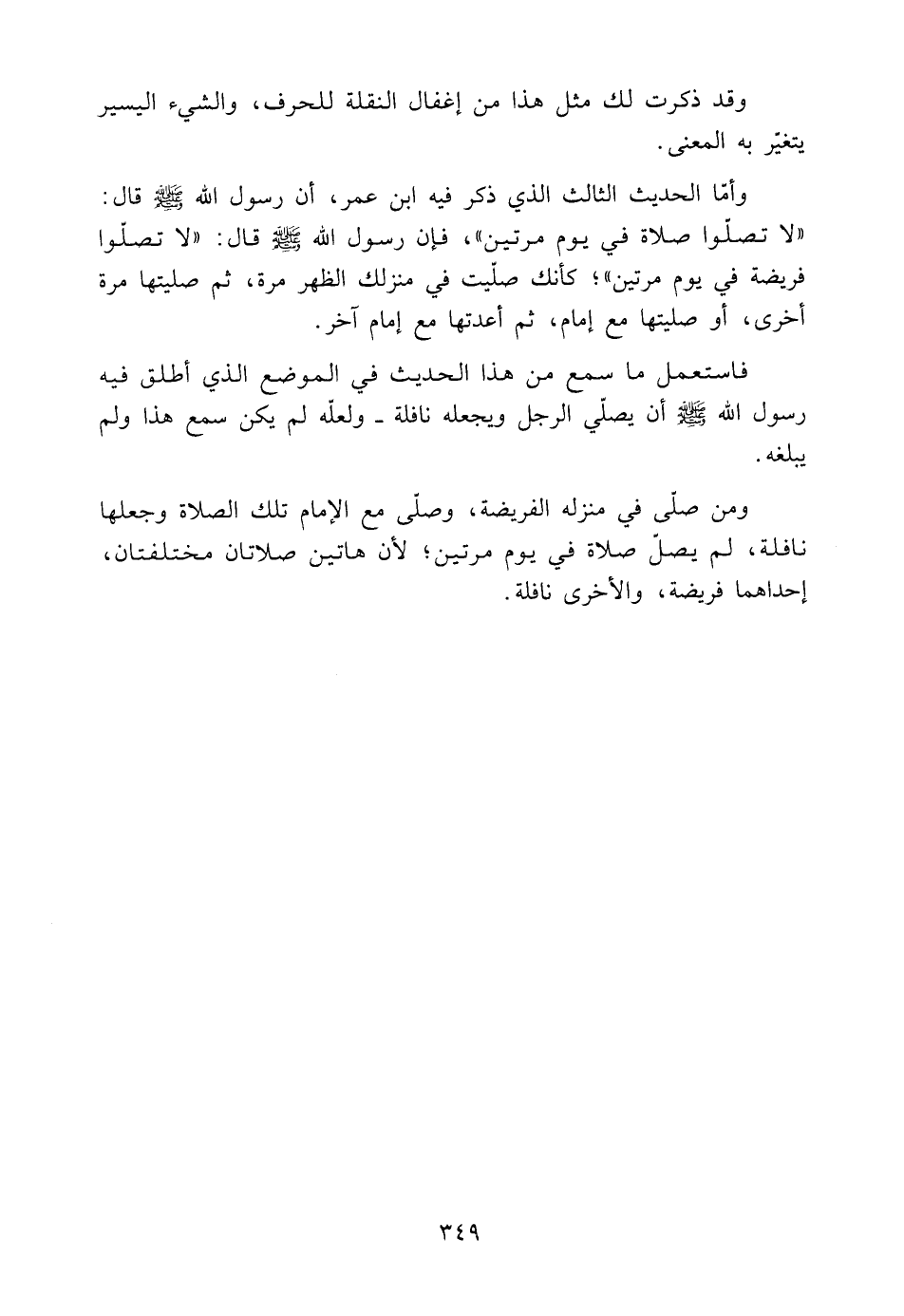 وقد ذكرت لك مثل هذا من إغفال النقلة للحرف، والشيء اليسير يتغيّر به المعنى.

وأمّا الحديث الثالث الذي ذكر فيه ابن عمر، أن رسول الله ﷺ قال: «لا تصلّوا صلاة في يوم مرتين»، فإن رسول الله ﷺ قال: «لا تصلّوا فريضة في يوم مرتين»؛ كأنك صلّيت في منزلك الظهر مرة، ثم صليتها مرة أخرى، أو صليتها مع إمام، ثم أعدتها مع إمام آخر.

فاستعمل ما سمع من هذا الحديث في الموضع الذي أطلق فيه رسول الله ﷺ أن يصلّي الرجل ويجعله نافلة ـ ولعلّه لم يكن سمع هذا ولم يبلغه.

ومن صلّى في منزله الفريضة، وصلّى مع الإمام تلك الصلاة وجعلها نافلة، لم يصلّ صلاة في يوم مرتين؛ لأن هاتين صلاتان مختلفتان، إحداهما فريضة، والأخرى نافلة.

٣٤٩